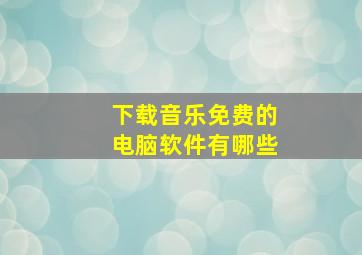 下载音乐免费的
电脑软件有哪些